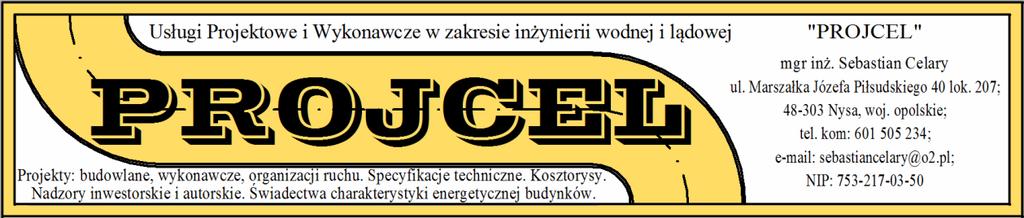 Usługi Projektowe i Wykonawcze w zakresie inżynierii wodnej i lądowej

PROJCEL

Projekty: budowlane, wykonawcze, organizacji ruchu. Specyfikacje techniczne. Kosztorysy. Nadzory inwestorskie i autorskie. Świadectwa charakterystyki energetycznej budynków.

"PROJCEL"

mgr inż. Sebastian Celary

ul. Marszałka Józefa Piłsudskiego 40 lok. 207;

48-303 Nysa, woj. opolskie;

tel. kom: 601 505 234;

e-mail: sebastiancelary@o2.pl;

NIP: 753-217-03-50